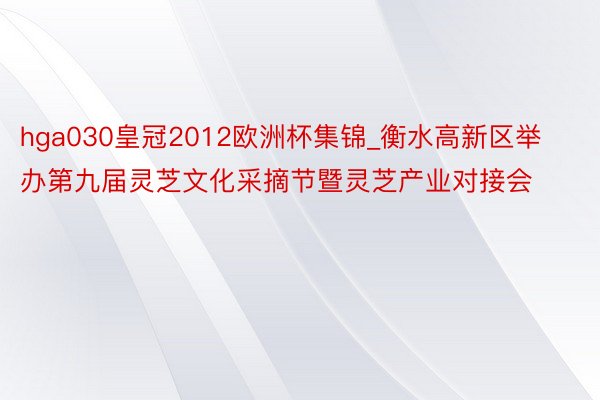 hga030皇冠2012欧洲杯集锦_衡水高新区举办第九届灵芝文化采摘节暨灵芝产业对接会